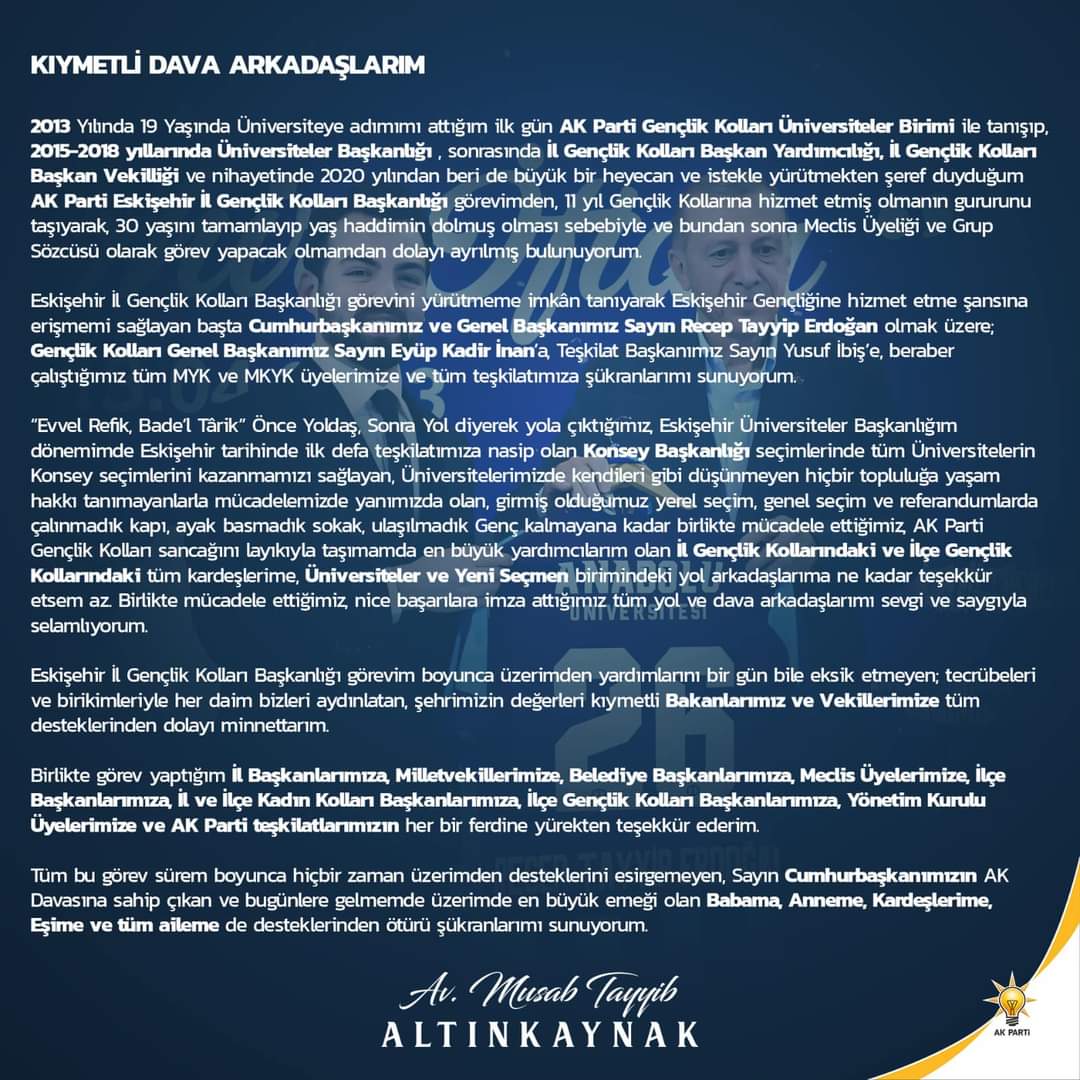 KIYMETLİ DAVA ARKADAŞLARIM

2013 Yılında 19 Yaşında Üniversiteye adımımı attığım ilk gün AK Parti Gençlik Kolları Üniversiteler Birimi ile tanışıp, 2015-2018 yıllarında Üniversiteler Başkanlığı , sonrasında İl Gençlik Kolları Başkan Yardımcılığı, İl Gençlik Kolları Başkan Vekilliği ve nihayetinde 2020 yılından beri de büyük bir heyecan ve istekle yürütmekten şeref duyduğum AK Parti Eskişehir İl Gençlik Kolları Başkanlığı görevimden, 11 yıl Gençlik Kollarına hizmet etmiş olmanın gururunu taşıyarak, 30 yaşını tamamlayıp yaş haddimin dolmuş olması sebebiyle ve bundan sonra Meclis Üyeliği ve Grup Sözcüsü olarak görev yapacak olmamdan dolayı ayrılmış bulunuyorum.

Eskişehir İl Gençlik Kolları Başkanlığı görevini yürütmeme imkân tanıyarak Eskişehir Gençliğine hizmet etme şansına erişmemi sağlayan başta Cumhurbaşkanımız ve Genel Başkanımız Sayın Recep Tayyip Erdoğan olmak üzere; Gençlik Kolları Genel Başkanımız Sayın Eyüp Kadir İnan'a, Teşkilat Başkanımız Sayın Yusuf İbiş'e, beraber çalıştığımız tüm MYK ve MKYK üyelerimize ve tüm teşkilatımıza şükranlarımı sunuyorum.

"Evvel Refik, Bade'l Târik" Önce Yoldaş, Sonra Yol diyerek yola çıktığımız, Eskişehir Üniversiteler Başkanlığım dönemimde Eskişehir tarihinde ilk defa teşkilatımıza nasip olan Konsey Başkanlığı seçimlerinde tüm Üniversitelerin Konsey seçimlerini kazanmamızı sağlayan, Üniversitelerimizde kendileri gibi düşünmeyen hiçbir topluluğa yaşam hakkı tanımayanlarla mücadelemizde yanımızda olan, girmiş olduğumuz yerel seçim, genel seçim ve referandumlarda çalınmadık kapı, ayak basmadık sokak, ulaşılmadık Genç kalmayana kadar birlikte mücadele ettiğimiz, AK Parti Gençlik Kolları sancağını layıkıyla taşımamda en büyük yardımcılarım olan İl Gençlik Kollarındaki ve İlçe Gençlik Kollarındaki tüm kardeşlerime, Üniversiteler ve Yeni Seçmen birimindeki yol arkadaşlarıma ne kadar teşekkür etsem az. Birlikte mücadele ettiğimiz, nice başarılara imza attığımız tüm yol ve dava arkadaşlarımı sevgi ve saygıyla selamlıyorum.

Eskişehir İl Gençlik Kolları Başkanlığı görevim boyunca üzerimden yardımlarını bir gün bile eksik etmeyen; tecrübeleri ve birikimleriyle her daim bizleri aydınlatan, şehrimizin değerleri kıymetli Bakanlarımız ve Vekillerimize tüm desteklerinden dolayı minnettarım.

Birlikte görev yaptığım İl Başkanlarımıza, Milletvekillerimize, Belediye Başkanlarımıza, Meclis Üyelerimize, İlçe Başkanlarımıza, İl ve İlçe Kadın Kolları Başkanlarımıza, İlçe Gençlik Kolları Başkanlarımıza, Yönetim Kurulu Üyelerimize ve AK Parti teşkilatlarımızın her bir ferdine yürekten teşekkür ederim.

Tüm bu görev sürem boyunca hiçbir zaman üzerimden desteklerini esirgemeyen, Sayın Cumhurbaşkanımızın AK Davasına sahip çıkan ve bugünlere gelmemde üzerimde en büyük emeği olan Babama, Anneme, Kardeşlerime, Eşime ve tüm aileme de desteklerinden ötürü şükranlarımı sunuyorum.

Av. Musab Tayyib
ALTINKAYNAK

AK PARTİ